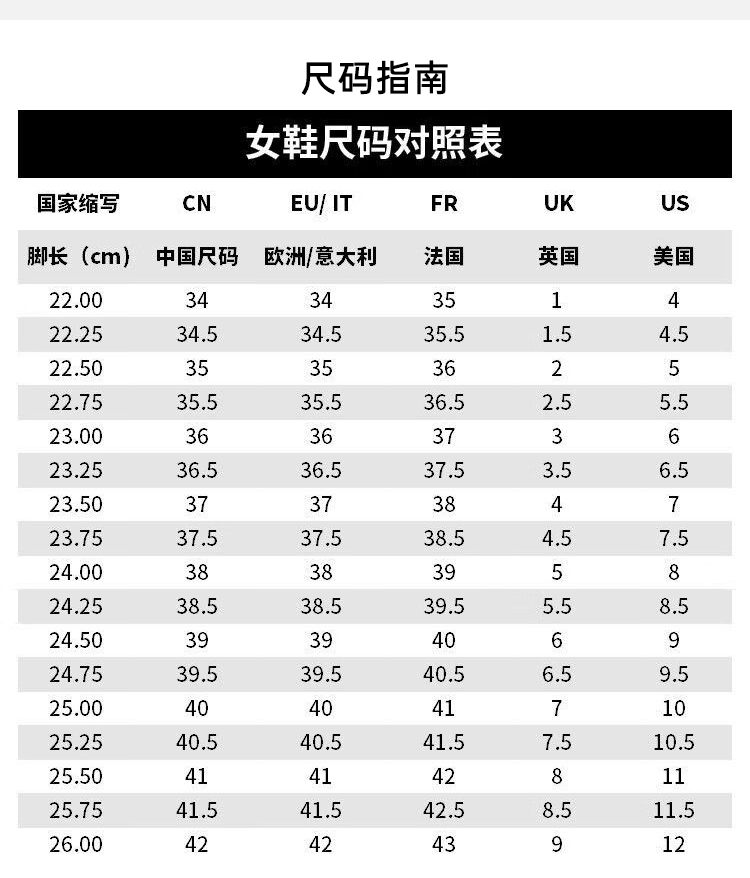 尺码指南

女鞋尺码对照表

| 国家缩写 | CN | EU/ IT | FR | UK | US |
|---|---|---|---|---|---|
| 脚长（cm） | 中国尺码 | 欧洲/意大利 | 法国 | 英国 | 美国 |
| 22.00 | 34 | 34 | 35 | 1 | 4 |
| 22.25 | 34.5 | 34.5 | 35.5 | 1.5 | 4.5 |
| 22.50 | 35 | 35 | 36 | 2 | 5 |
| 22.75 | 35.5 | 35.5 | 36.5 | 2.5 | 5.5 |
| 23.00 | 36 | 36 | 37 | 3 | 6 |
| 23.25 | 36.5 | 36.5 | 37.5 | 3.5 | 6.5 |
| 23.50 | 37 | 37 | 38 | 4 | 7 |
| 23.75 | 37.5 | 37.5 | 38.5 | 4.5 | 7.5 |
| 24.00 | 38 | 38 | 39 | 5 | 8 |
| 24.25 | 38.5 | 38.5 | 39.5 | 5.5 | 8.5 |
| 24.50 | 39 | 39 | 40 | 6 | 9 |
| 24.75 | 39.5 | 39.5 | 40.5 | 6.5 | 9.5 |
| 25.00 | 40 | 40 | 41 | 7 | 10 |
| 25.25 | 40.5 | 40.5 | 41.5 | 7.5 | 10.5 |
| 25.50 | 41 | 41 | 42 | 8 | 11 |
| 25.75 | 41.5 | 41.5 | 42.5 | 8.5 | 11.5 |
| 26.00 | 42 | 42 | 43 | 9 | 12 |